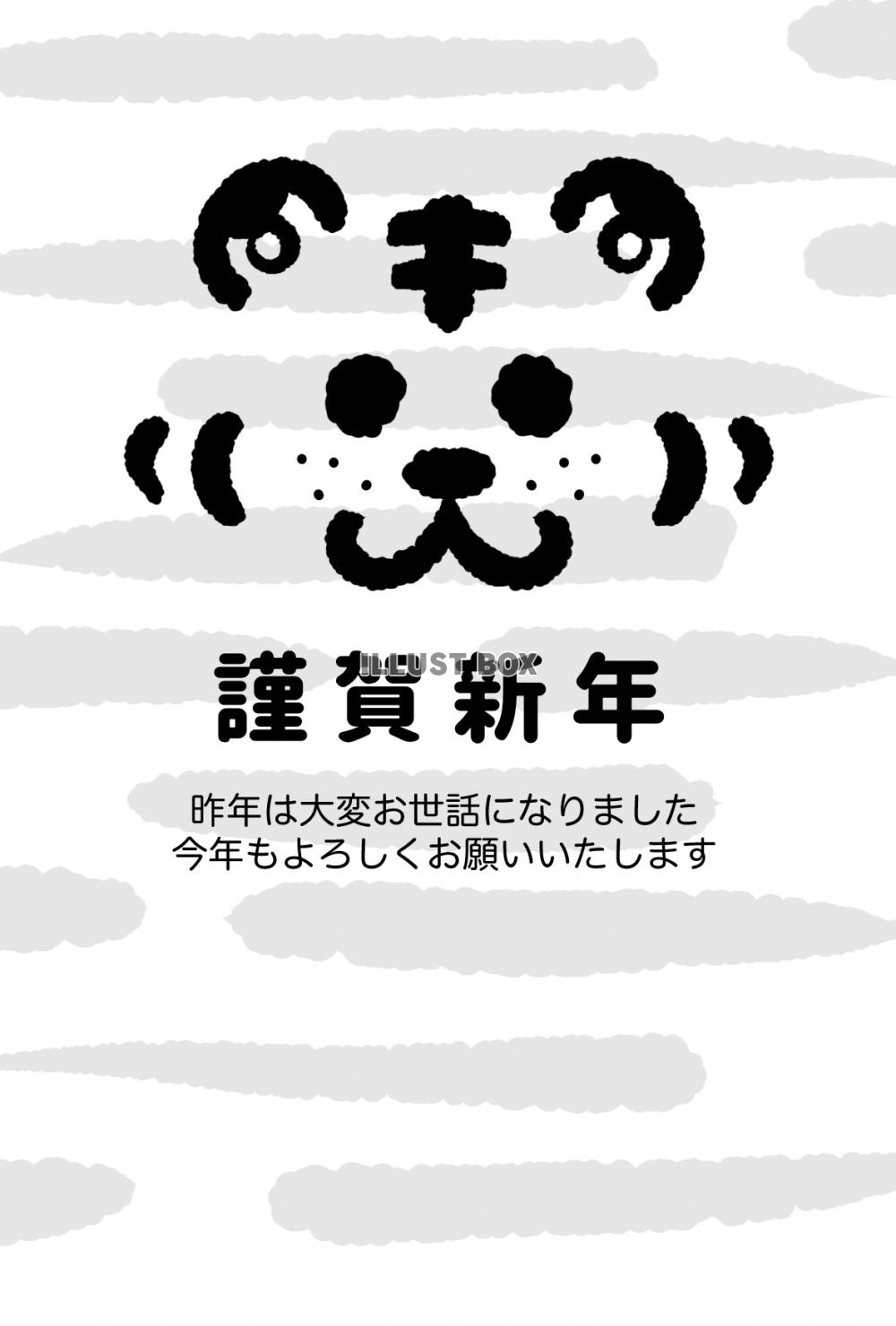 ILLUST BOX

謹賀新年

昨年は大変お世話になりました
今年もよろしくお願いいたします